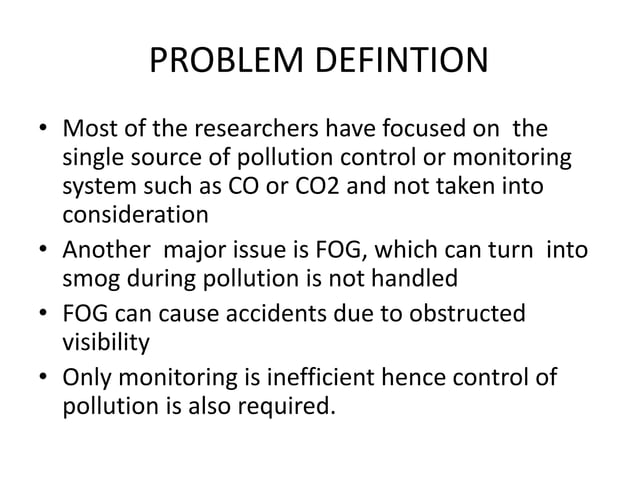 PROBLEM DEFINTION

• Most of the researchers have focused on the single source of pollution control or monitoring system such as CO or CO2 and not taken into consideration

• Another major issue is FOG, which can turn into smog during pollution is not handled

• FOG can cause accidents due to obstructed visibility

• Only monitoring is inefficient hence control of pollution is also required.